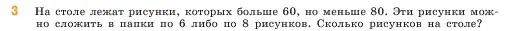 3 На столе лежат рисунки, которых больше 60, но меньше 80. Эти рисунки можно сложить в папки по 6 либо по 8 рисунков. Сколько рисунков на столе?